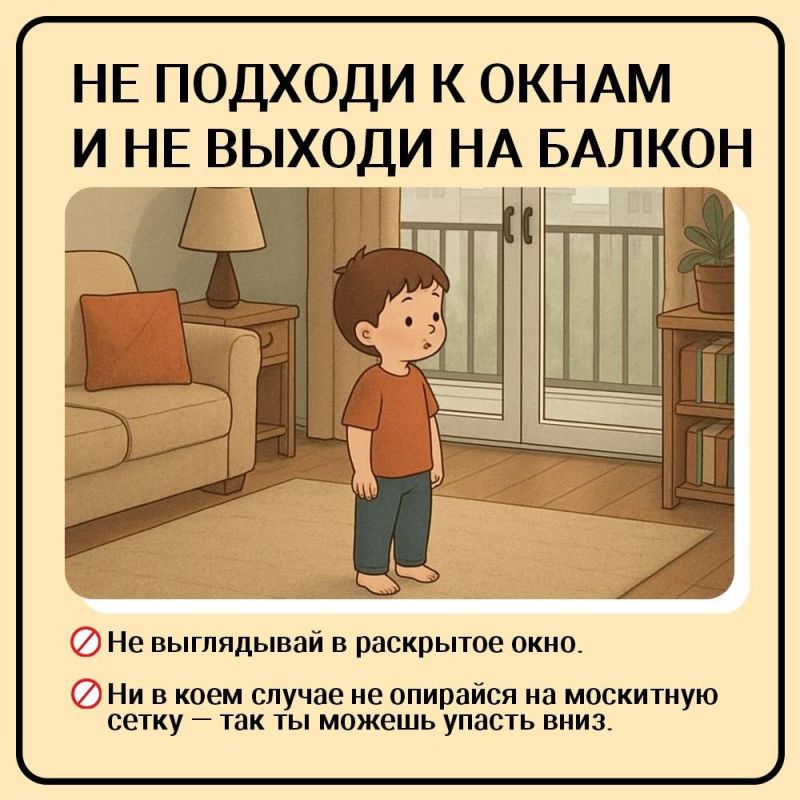 НЕ ПОДХОДИ К ОКНАМ И НЕ ВЫХОДИ НА БАЛКОН

Не выглядывай в раскрытое окно.

Ни в коем случае не опирайся на москитную сетку — так ты можешь упасть вниз.